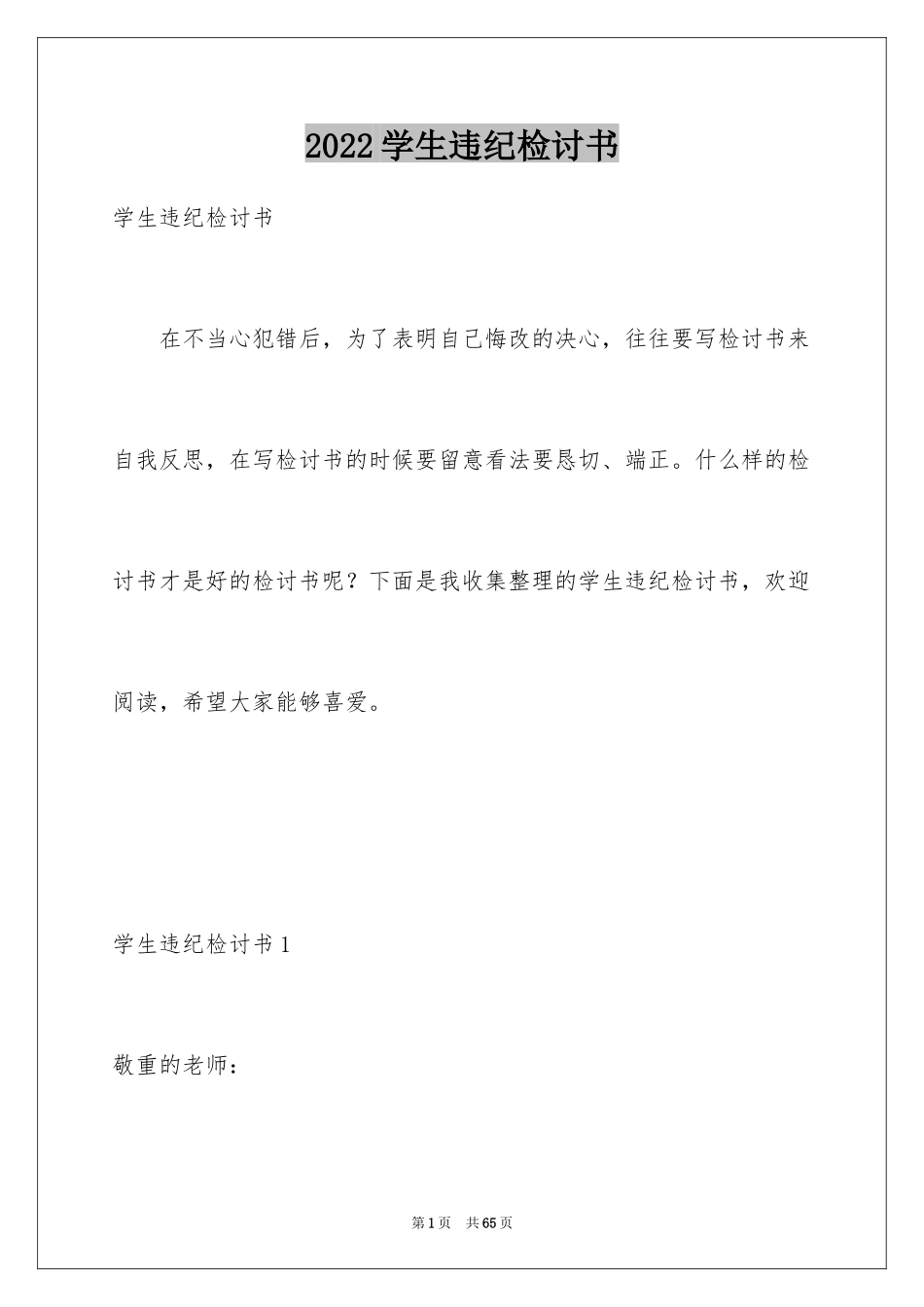 2022学生违纪检讨书

学生违纪检讨书

在不当心犯错后，为了表明自己悔改的决心，往往要写检讨书来自我反思，在写检讨书的时候要留意看法要恳切、端正。什么样的检讨书才是好的检讨书呢？下面是我收集整理的学生违纪检讨书，欢迎阅读，希望大家能够喜爱。

学生违纪检讨书1

敬重的老师：

第1页 共65页